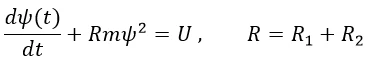 $\frac{d\psi(t)}{dt} + Rm\psi^2 = U$ ,     $R = R_1 + R_2$